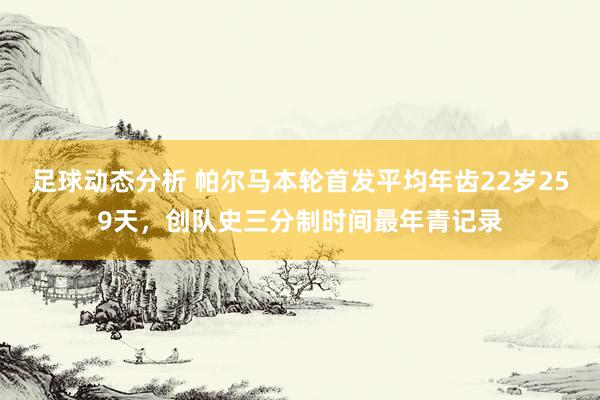 足球动态分析 帕尔马本轮首发平均年齿22岁259天，创队史三分制时间最年青记录